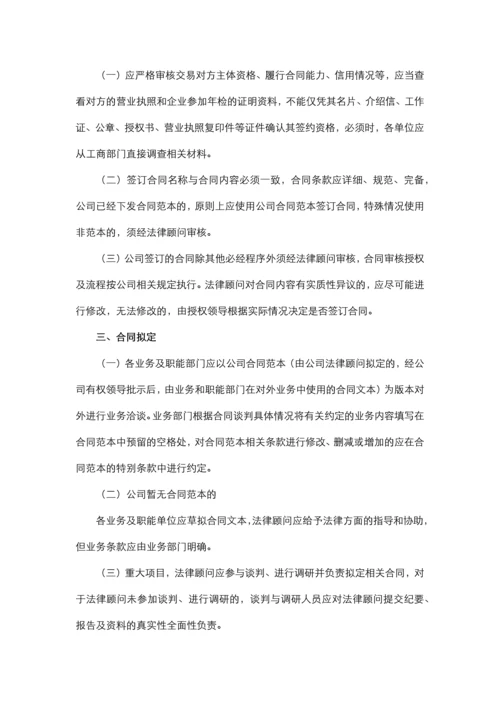 （一）应严格审核交易对方主体资格、履行合同能力、信用情况等，应当查看对方的营业执照和企业参加年检的证明资料，不能仅凭其名片、介绍信、工作证、公章、授权书、营业执照复印件等证件确认其签约资格，必须时，各单位应从工商部门直接调查相关材料。

（二）签订合同名称与合同内容必须一致，合同条款应详细、规范、完备，公司已经下发合同范本的，原则上应使用公司合同范本签订合同，特殊情况使用非范本的，须经法律顾问审核。

（三）公司签订的合同除其他必经程序外须经法律顾问审核，合同审核授权及流程按公司相关规定执行。法律顾问对合同内容有实质性异议的，应尽可能进行修改，无法修改的，由授权领导根据实际情况决定是否签订合同。

三、合同拟定

（一）各业务及职能部门应以公司合同范本（由公司法律顾问拟定的，经公司有权领导批示后，由业务和职能部门在对外业务中使用的合同文本）为版本对外进行业务洽谈。业务部门根据合同谈判具体情况将有关约定的业务内容填写在合同范本中预留的空格处，对合同范本相关条款进行修改、删减或增加的应在合同范本的特别条款中进行约定。

（二）公司暂无合同范本的

各业务及职能单位应草拟合同文本，法律顾问应给予法律方面的指导和协助，但业务条款应由业务部门明确。

（三）重大项目，法律顾问应参与谈判、进行调研并负责拟定相关合同，对于法律顾问未参加谈判、进行调研的，谈判与调研人员应对法律顾问提交纪要、报告及资料的真实性全面性负责。